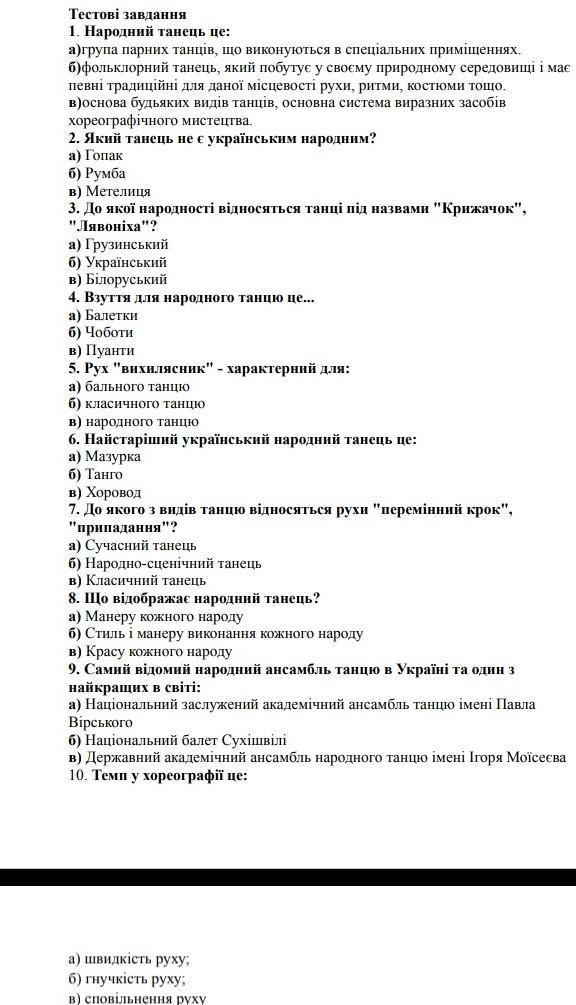 Тестові завдання
1. Народний танець це:
а)група парних танців, що виконуються в спеціальних приміщеннях.
б)фольклорний танець, який побутує у своєму природному середовищі і має певні традиційні для даної місцевості рухи, ритми, костюми тощо.
в)основа будьяких видів танців, основна система виразних засобів хореографічного мистецтва.
2. Який танець не є українським народним?
а) Гопак
б) Румба
в) Метелиця
3. До якої народності відносяться танці під назвами "Крижачок", "Лявоніха"?
а) Грузинський
б) Український
в) Білоруський
4. Взуття для народного танцю це...
а) Балетки
б) Чоботи
в) Пуанти
5. Рух "вихилясник" - характерний для:
а) бального танцю
б) класичного танцю
в) народного танцю
6. Найстаріший український народний танець це:
а) Мазурка
б) Танго
в) Хоровод
7. До якого з видів танцю відносяться рухи "перемінний крок", "припадання"?
а) Сучасний танець
б) Народно-сценічний танець
в) Класичний танець
8. Що відображає народний танець?
а) Манеру кожного народу
б) Стиль і манеру виконання кожного народу
в) Красу кожного народу
9. Самий відомий народний ансамбль танцю в Україні та один з найкращих в світі:
а) Національний заслужений академічний ансамбль танцю імені Павла Вірського
б) Національний балет Сухішвілі
в) Державний академічний ансамбль народного танцю імені Ігоря Моїсеєва
10. Темп у хореографії це:

а) швидкість руху;
б) гнучкість руху;
в) сповільнення руху